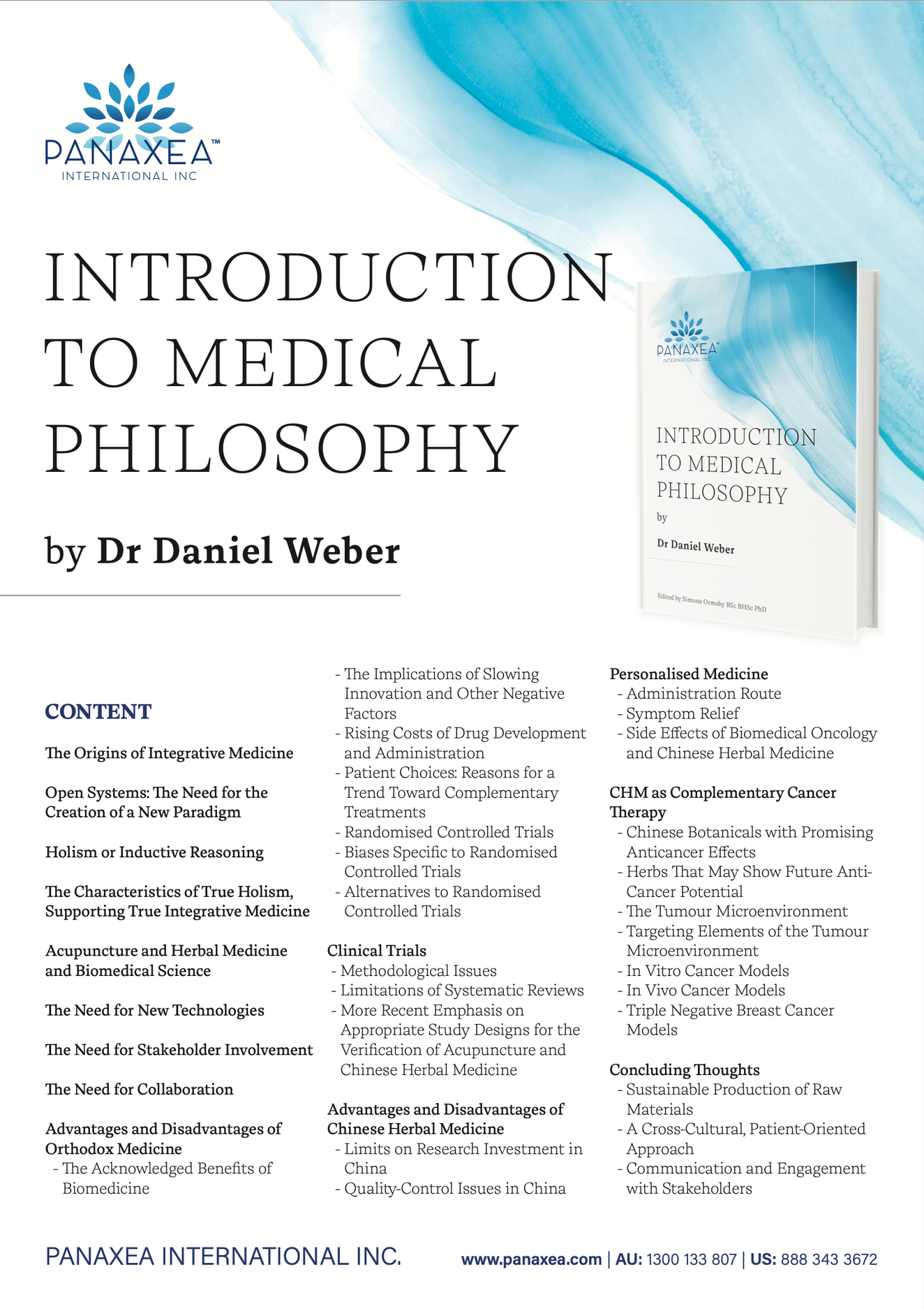 PANAXEA™
INTERNATIONAL INC

INTRODUCTION TO MEDICAL PHILOSOPHY

by Dr Daniel Weber

PANAXEA™
INTERNATIONAL INC

INTRODUCTION TO MEDICAL PHILOSOPHY
by
Dr Daniel Weber

Edited by Simone Ormsby BSc BHSc PhD

CONTENT

The Origins of Integrative Medicine

Open Systems: The Need for the Creation of a New Paradigm

Holism or Inductive Reasoning

The Characteristics of True Holism, Supporting True Integrative Medicine

Acupuncture and Herbal Medicine and Biomedical Science

The Need for New Technologies

The Need for Stakeholder Involvement

The Need for Collaboration

Advantages and Disadvantages of Orthodox Medicine
- The Acknowledged Benefits of Biomedicine
- The Implications of Slowing Innovation and Other Negative Factors
- Rising Costs of Drug Development and Administration
- Patient Choices: Reasons for a Trend Toward Complementary Treatments
- Randomised Controlled Trials
- Biases Specific to Randomised Controlled Trials
- Alternatives to Randomised Controlled Trials

Clinical Trials
- Methodological Issues
- Limitations of Systematic Reviews
- More Recent Emphasis on Appropriate Study Designs for the Verification of Acupuncture and Chinese Herbal Medicine

Advantages and Disadvantages of Chinese Herbal Medicine
- Limits on Research Investment in China
- Quality-Control Issues in China

Personalised Medicine
- Administration Route
- Symptom Relief
- Side Effects of Biomedical Oncology and Chinese Herbal Medicine

CHM as Complementary Cancer Therapy
- Chinese Botanicals with Promising Anticancer Effects
- Herbs That May Show Future Anti-Cancer Potential
- The Tumour Microenvironment
- Targeting Elements of the Tumour Microenvironment
- In Vitro Cancer Models
- In Vivo Cancer Models
- Triple Negative Breast Cancer Models

Concluding Thoughts
- Sustainable Production of Raw Materials
- A Cross-Cultural, Patient-Oriented Approach
- Communication and Engagement with Stakeholders

PANAXEA INTERNATIONAL INC.

www.panaxea.com | AU: 1300 133 807 | US: 888 343 3672